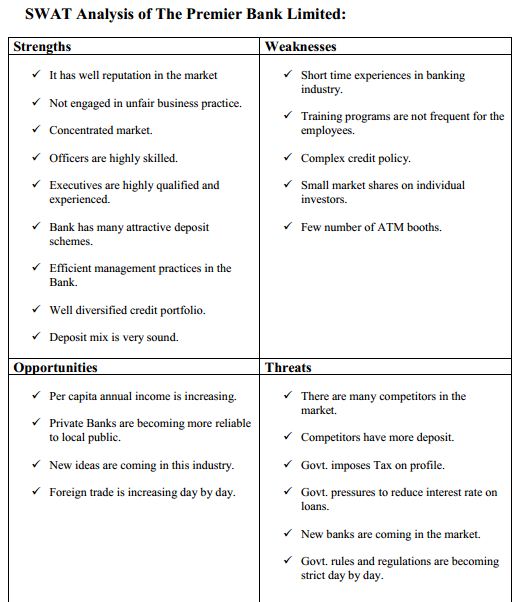 SWAT Analysis of The Premier Bank Limited:

| Strengths | Weaknesses |
|---|---|
| ✓ It has well reputation in the market<br>✓ Not engaged in unfair business practice.<br>✓ Concentrated market.<br>✓ Officers are highly skilled.<br>✓ Executives are highly qualified and experienced.<br>✓ Bank has many attractive deposit schemes.<br>✓ Efficient management practices in the Bank.<br>✓ Well diversified credit portfolio.<br>✓ Deposit mix is very sound. | ✓ Short time experiences in banking industry.<br>✓ Training programs are not frequent for the employees.<br>✓ Complex credit policy.<br>✓ Small market shares on individual investors.<br>✓ Few number of ATM booths. |
| **Opportunities** | **Threats** |
| ✓ Per capita annual income is increasing.<br>✓ Private Banks are becoming more reliable to local public.<br>✓ New ideas are coming in this industry.<br>✓ Foreign trade is increasing day by day. | ✓ There are many competitors in the market.<br>✓ Competitors have more deposit.<br>✓ Govt. imposes Tax on profile.<br>✓ Govt. pressures to reduce interest rate on loans.<br>✓ New banks are coming in the market.<br>✓ Govt. rules and regulations are becoming strict day by day. |